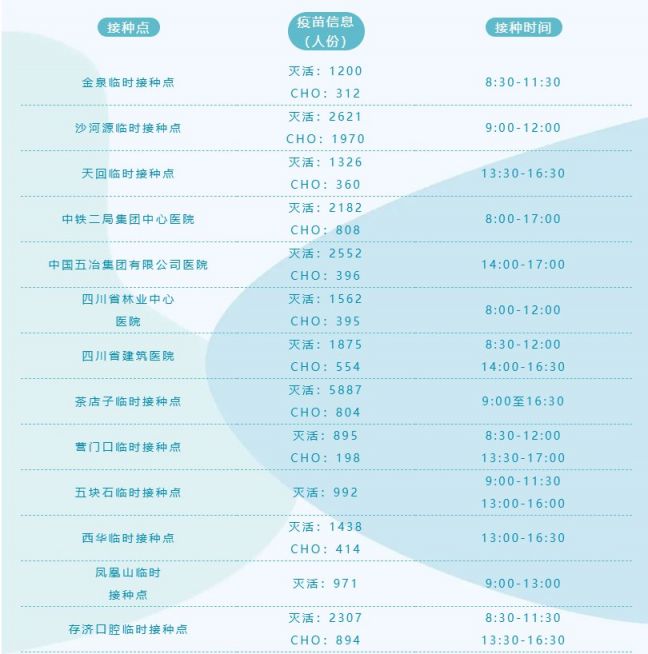 | 接种点 | 疫苗信息（人份） | 接种时间 |
|---|---|---|
| 金泉临时接种点 | 灭活：1200 CHO：312 | 8:30-11:30 |
| 沙河源临时接种点 | 灭活：2621 CHO：1970 | 9:00-12:00 |
| 天回临时接种点 | 灭活：1326 CHO：360 | 13:30-16:30 |
| 中铁二局集团中心医院 | 灭活：2182 CHO：808 | 8:00-17:00 |
| 中国五冶集团有限公司医院 | 灭活：2552 CHO：396 | 14:00-17:00 |
| 四川省林业中心医院 | 灭活：1562 CHO：395 | 8:00-12:00 |
| 四川省建筑医院 | 灭活：1875 CHO：554 | 8:30-12:00 14:00-16:30 |
| 茶店子临时接种点 | 灭活：5887 CHO：804 | 9:00至16:30 |
| 营门口临时接种点 | 灭活：895 CHO：198 | 8:30-12:00 13:30-17:00 |
| 五块石临时接种点 | 灭活：992 | 9:00-11:30 13:00-16:00 |
| 西华临时接种点 | 灭活：1438 CHO：414 | 13:00-16:30 |
| 凤凰山临时接种点 | 灭活：971 | 9:00-13:00 |
| 存济口腔临时接种点 | 灭活：2307 CHO：894 | 8:30-11:30 13:30-16:30 |